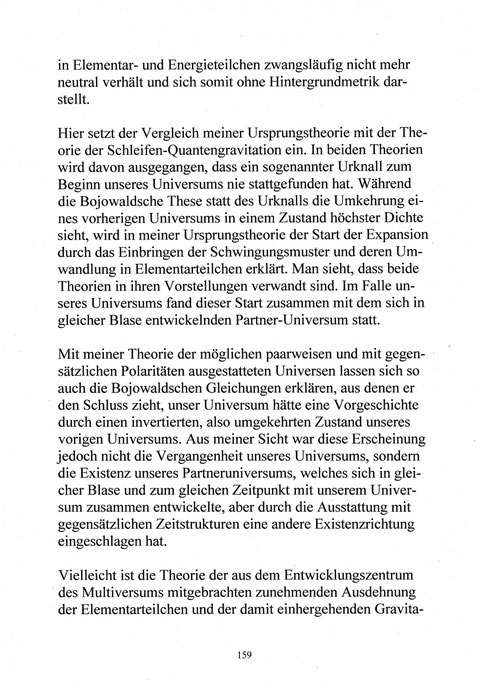 in Elementar- und Energieteilchen zwangsläufig nicht mehr neutral verhält und sich somit ohne Hintergrundmetrik darstellt.

Hier setzt der Vergleich meiner Ursprungstheorie mit der Theorie der Schleifen-Quantengravitation ein. In beiden Theorien wird davon ausgegangen, dass ein sogenannter Urknall zum Beginn unseres Universums nie stattgefunden hat. Während die Bojowaldsche These statt des Urknalls die Umkehrung eines vorherigen Universums in einem Zustand höchster Dichte sieht, wird in meiner Ursprungstheorie der Start der Expansion durch das Einbringen der Schwingungsmuster und deren Umwandlung in Elementarteilchen erklärt. Man sieht, dass beide Theorien in ihren Vorstellungen verwandt sind. Im Falle unseres Universums fand dieser Start zusammen mit dem sich in gleicher Blase entwickelnden Partner-Universum statt.

Mit meiner Theorie der möglichen paarweisen und mit gegensätzlichen Polaritäten ausgestatteten Universen lassen sich so auch die Bojowaldschen Gleichungen erklären, aus denen er den Schluss zieht, unser Universum hätte eine Vorgeschichte durch einen invertierten, also umgekehrten Zustand unseres vorigen Universums. Aus meiner Sicht war diese Erscheinung jedoch nicht die Vergangenheit unseres Universums, sondern die Existenz unseres Partneruniversums, welches sich in gleicher Blase und zum gleichen Zeitpunkt mit unserem Universum zusammen entwickelte, aber durch die Ausstattung mit gegensätzlichen Zeitstrukturen eine andere Existenzrichtung eingeschlagen hat.

Vielleicht ist die Theorie der aus dem Entwicklungszentrum des Multiversums mitgebrachten zunehmenden Ausdehnung der Elementarteilchen und der damit einhergehenden Gravita-

159